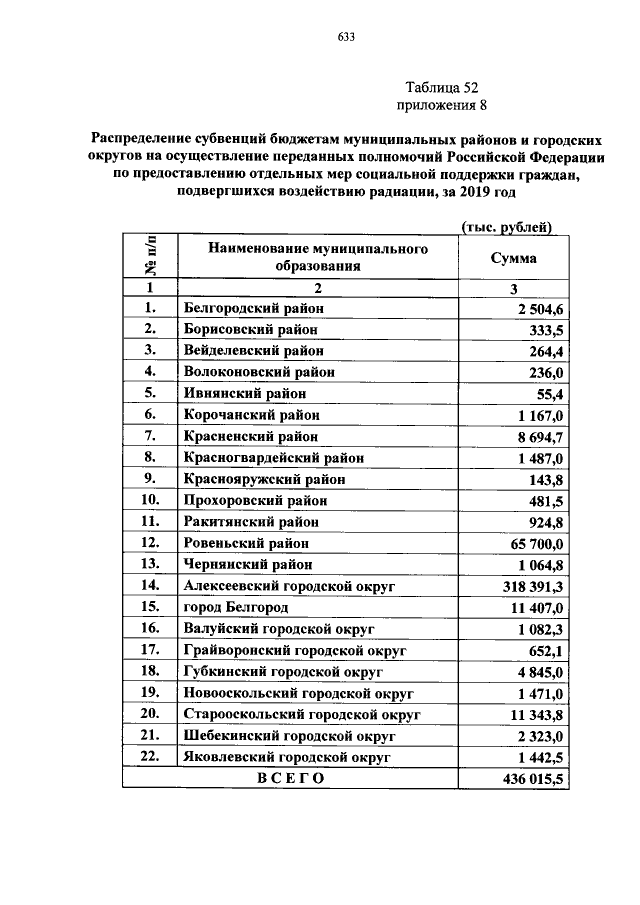 633

Таблица 52
приложения 8

Распределение субвенций бюджетам муниципальных районов и городских округов на осуществление переданных полномочий Российской Федерации по предоставлению отдельных мер социальной поддержки граждан, подвергшихся воздействию радиации, за 2019 год

(тыс. рублей)

| № п/п | Наименование муниципального образования | Сумма |
|---|---|---|
| 1 | 2 | 3 |
| 1. | Белгородский район | 2 504,6 |
| 2. | Борисовский район | 333,5 |
| 3. | Вейделевский район | 264,4 |
| 4. | Волоконовский район | 236,0 |
| 5. | Ивнянский район | 55,4 |
| 6. | Корочанский район | 1 167,0 |
| 7. | Красненский район | 8 694,7 |
| 8. | Красногвардейский район | 1 487,0 |
| 9. | Краснояружский район | 143,8 |
| 10. | Прохоровский район | 481,5 |
| 11. | Ракитянский район | 924,8 |
| 12. | Ровеньский район | 65 700,0 |
| 13. | Чернянский район | 1 064,8 |
| 14. | Алексеевский городской округ | 318 391,3 |
| 15. | город Белгород | 11 407,0 |
| 16. | Валуйский городской округ | 1 082,3 |
| 17. | Грайворонский городской округ | 652,1 |
| 18. | Губкинский городской округ | 4 845,0 |
| 19. | Новооскольский городской округ | 1 471,0 |
| 20. | Старооскольский городской округ | 11 343,8 |
| 21. | Шебекинский городской округ | 2 323,0 |
| 22. | Яковлевский городской округ | 1 442,5 |
| ВСЕГО | | 436 015,5 |